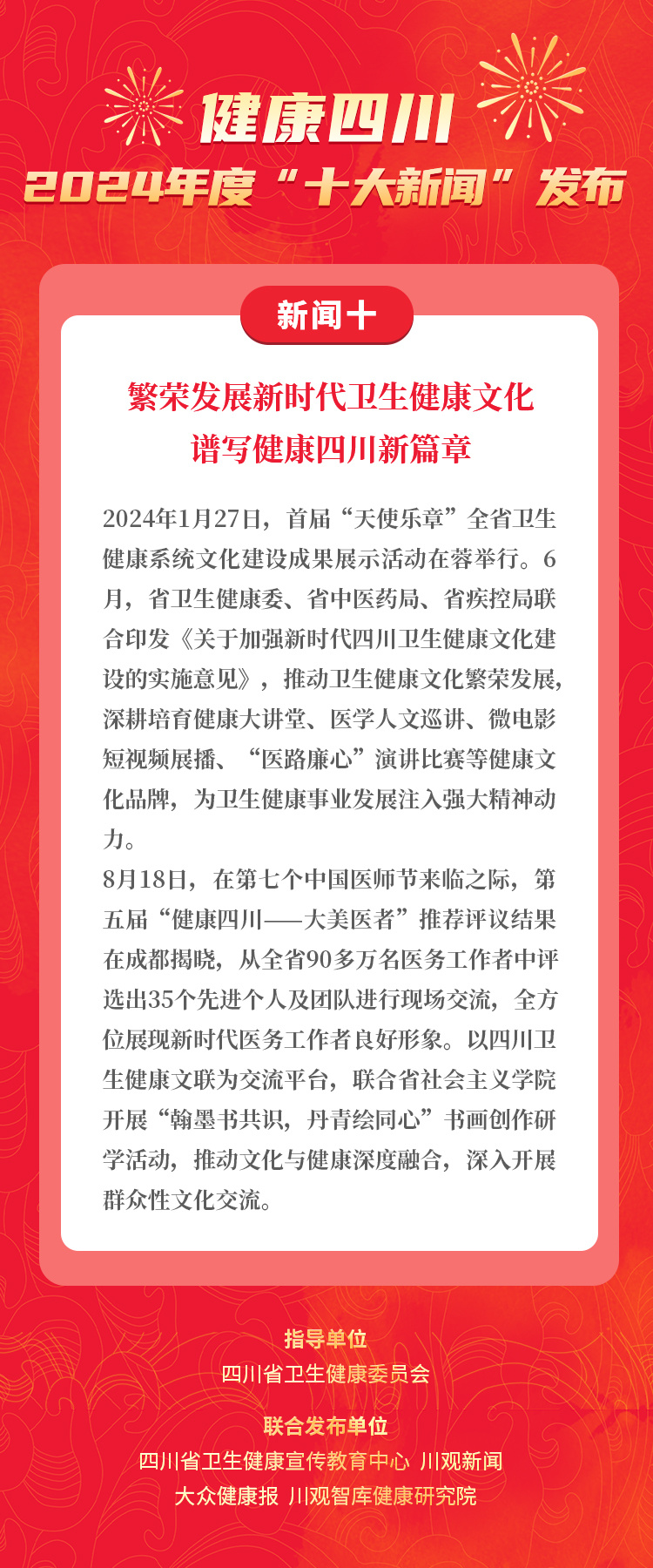 健康四川
2024年度“十大新闻”发布

新闻十

繁荣发展新时代卫生健康文化
谱写健康四川新篇章

2024年1月27日，首届“天使乐章”全省卫生健康系统文化建设成果展示活动在蓉举行。6月，省卫生健康委、省中医药局、省疾控局联合印发《关于加强新时代四川卫生健康文化建设的实施意见》，推动卫生健康文化繁荣发展，深耕培育健康大讲堂、医学人文巡讲、微电影短视频展播、“医路廉心”演讲比赛等健康文化品牌，为卫生健康事业发展注入强大精神动力。

8月18日，在第七个中国医师节来临之际，第五届“健康四川——大美医者”推荐评议结果在成都揭晓，从全省90多万名医务工作者中评选出35个先进个人及团队进行现场交流，全方位展现新时代医务工作者良好形象。以四川卫生健康文联为交流平台，联合省社会主义学院开展“翰墨书共识，丹青绘同心”书画创作研学活动，推动文化与健康深度融合，深入开展群众性文化交流。

指导单位
四川省卫生健康委员会

联合发布单位
四川省卫生健康宣传教育中心 川观新闻
大众健康报 川观智库健康研究院